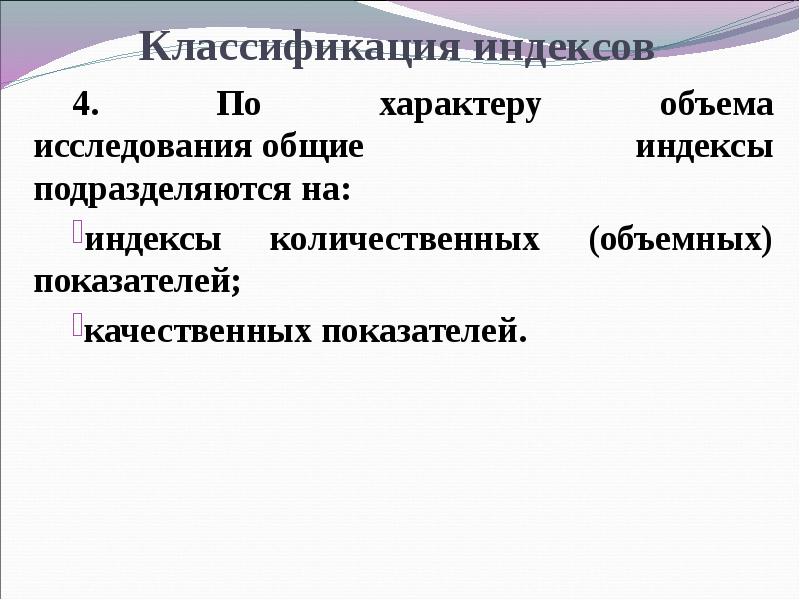 Классификация индексов

4. По характеру объема исследования общие индексы подразделяются на:

индексы количественных (объемных) показателей;

качественных показателей.